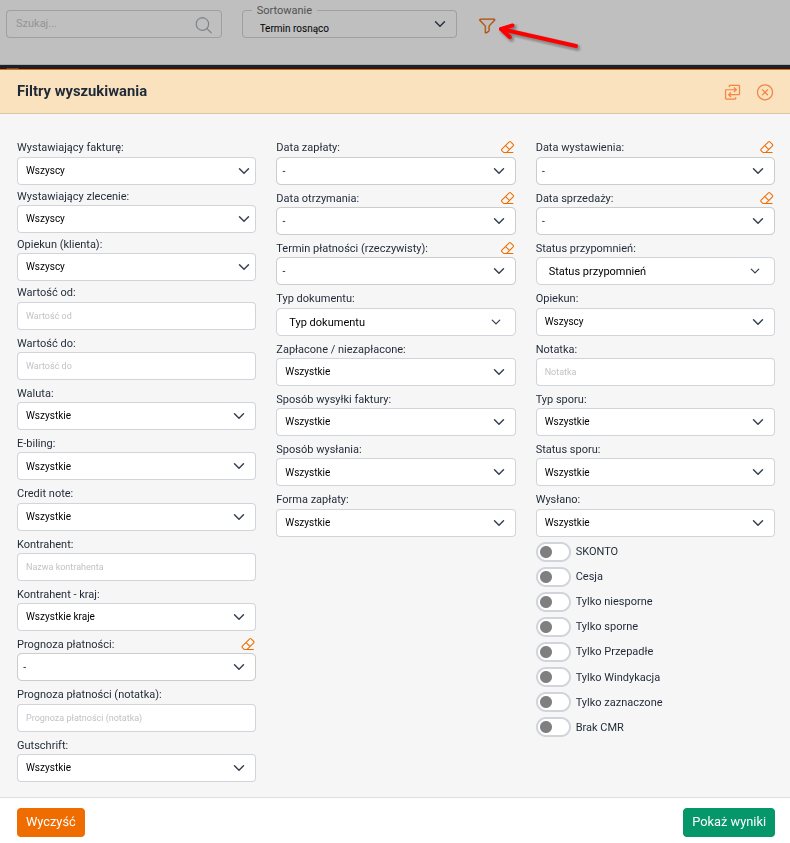 Szukaj...

Sortowanie
Termin rosnąco

Filtry wyszukiwania

Wystawiający fakturę:
Wszyscy
Wystawiający zlecenie:
Wszyscy
Opiekun (klienta):
Wszyscy
Wartość od:
Wartość od
Wartość do:
Wartość do
Waluta:
Wszystkie
E-biling:
Wszystkie
Credit note:
Wszystkie
Kontrahent:
Nazwa kontrahenta
Kontrahent - kraj:
Wszystkie kraje
Prognoza płatności:
-
Prognoza płatności (notatka):
Prognoza płatności (notatka)
Gutschrift:
Wszystkie

Data zapłaty:
-
Data otrzymania:
-
Termin płatności (rzeczywisty):
-
Typ dokumentu:
Typ dokumentu
Zapłacone / niezapłacone:
Wszystkie
Sposób wysyłki faktury:
Wszystkie
Sposób wysłania:
Wszystkie
Forma zapłaty:
Wszystkie

Data wystawienia:
-
Data sprzedaży:
-
Status przypomnień:
Status przypomnień
Opiekun:
Wszyscy
Notatka:
Notatka
Typ sporu:
Wszystkie
Status sporu:
Wszystkie
Wysłano:
Wszystkie
SKONTO
Cesja
Tylko niesporne
Tylko sporne
Tylko Przepadłe
Tylko Windykacja
Tylko zaznaczone
Brak CMR

Wyczyść
Pokaż wyniki